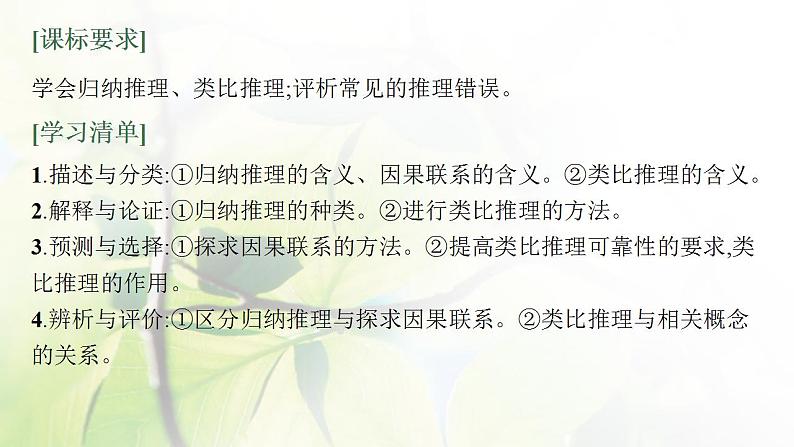 [课标要求]

学会归纳推理、类比推理;评析常见的推理错误。

[学习清单]

1.描述与分类:①归纳推理的含义、因果联系的含义。②类比推理的含义。
2.解释与论证:①归纳推理的种类。②进行类比推理的方法。
3.预测与选择:①探求因果联系的方法。②提高类比推理可靠性的要求,类比推理的作用。
4.辨析与评价:①区分归纳推理与探求因果联系。②类比推理与相关概念的关系。